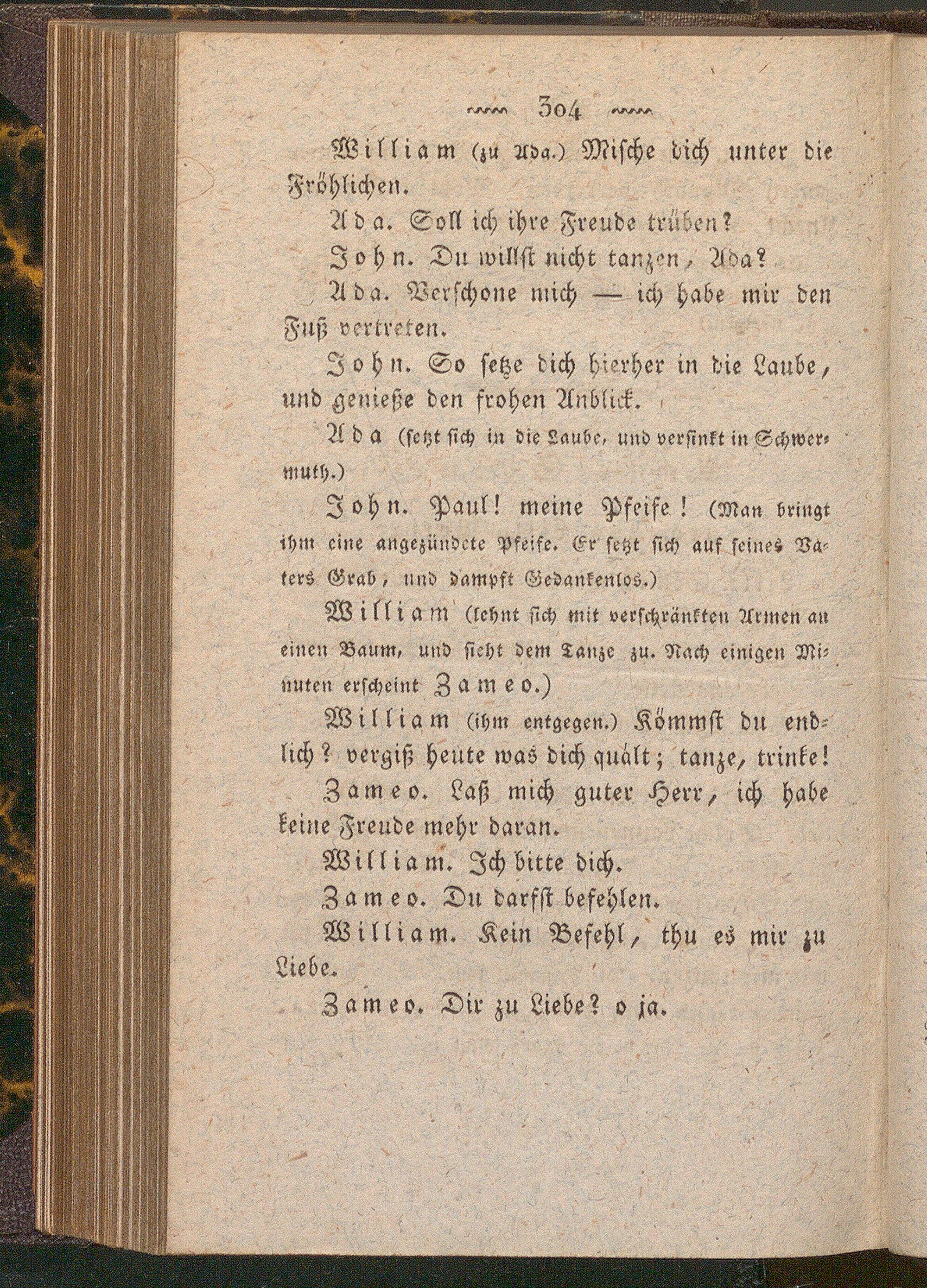 304

William (zu Ada.) Mische dich unter die Fröhlichen.

Ada. Soll ich ihre Freude trüben?

John. Du willst nicht tanzen, Ada?

Ada. Verschone mich — ich habe mir den Fuß vertreten.

John. So setze dich hierher in die Laube, und genieße den frohen Anblick.

Ada (setzt sich in die Laube, und versinkt in Schwermuth.)

John. Paul! meine Pfeife! (Man bringt ihm eine angezündete Pfeife. Er setzt sich auf seines Vaters Grab, und dampft Gedankenlos.)

William (lehnt sich mit verschränkten Armen an einen Baum, und sieht dem Tanze zu. Nach einigen Minuten erscheint Zameo.)

William (ihm entgegen.) Kömmst du endlich? vergiß heute was dich quält; tanze, trinke!

Zameo. Laß mich guter Herr, ich habe keine Freude mehr daran.

William. Ich bitte dich.

Zameo. Du darfst befehlen.

William. Kein Befehl, thu es mir zu Liebe.

Zameo. Dir zu Liebe? o ja.